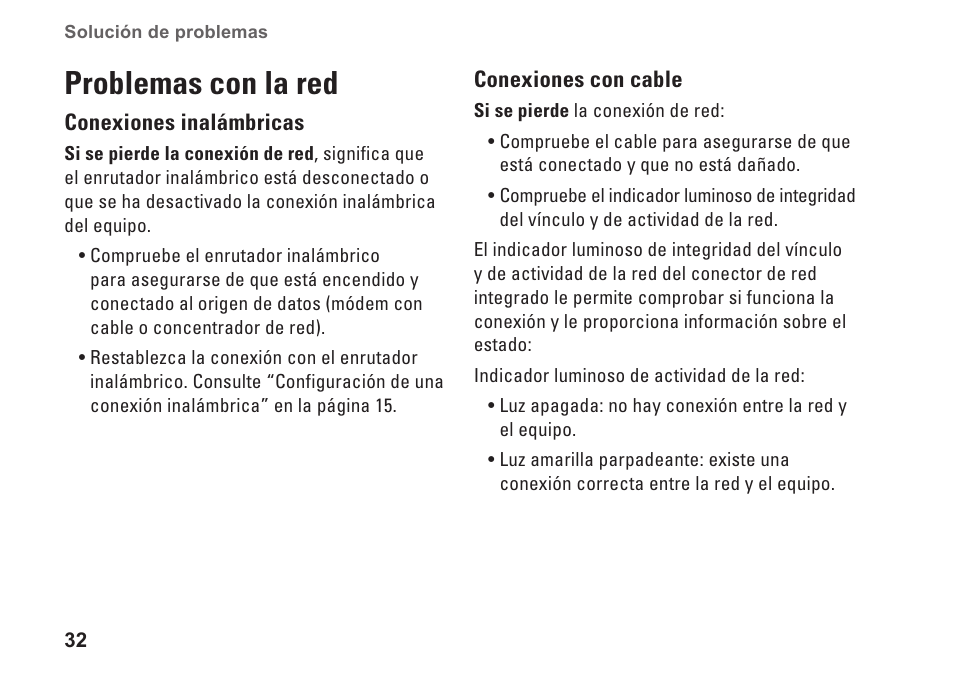 Solución de problemas

Problemas con la red

Conexiones inalámbricas

Si se pierde la conexión de red, significa que el enrutador inalámbrico está desconectado o que se ha desactivado la conexión inalámbrica del equipo.

• Compruebe el enrutador inalámbrico para asegurarse de que está encendido y conectado al origen de datos (módem con cable o concentrador de red).

• Restablezca la conexión con el enrutador inalámbrico. Consulte “Configuración de una conexión inalámbrica” en la página 15.

Conexiones con cable

Si se pierde la conexión de red:

• Compruebe el cable para asegurarse de que está conectado y que no está dañado.

• Compruebe el indicador luminoso de integridad del vínculo y de actividad de la red.

El indicador luminoso de integridad del vínculo y de actividad de la red del conector de red integrado le permite comprobar si funciona la conexión y le proporciona información sobre el estado:

Indicador luminoso de actividad de la red:

• Luz apagada: no hay conexión entre la red y el equipo.

• Luz amarilla parpadeante: existe una conexión correcta entre la red y el equipo.

32